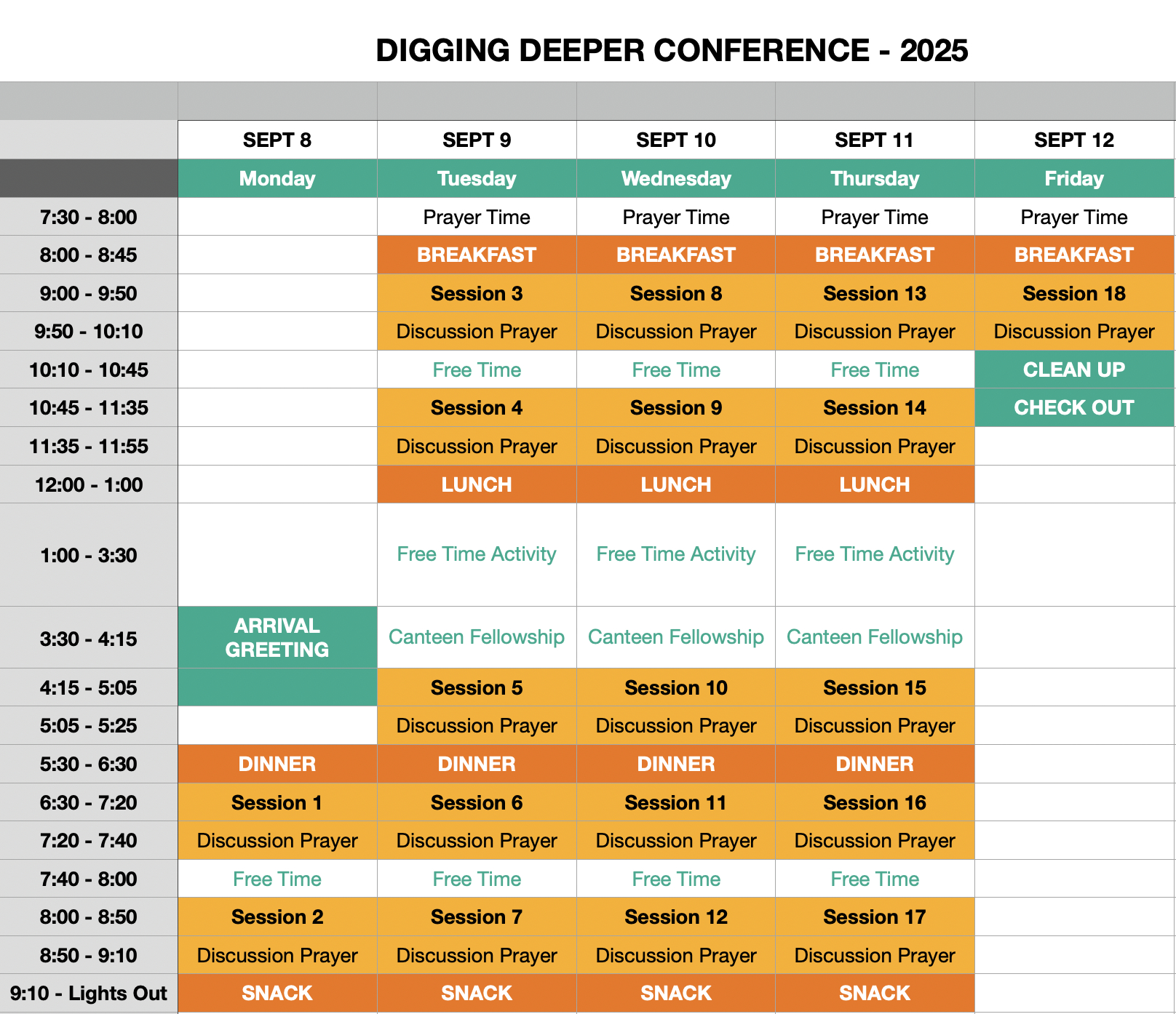 DIGGING DEEPER CONFERENCE - 2025

| | SEPT 8 | SEPT 9 | SEPT 10 | SEPT 11 | SEPT 12 |
|---|---|---|---|---|---|
| | Monday | Tuesday | Wednesday | Thursday | Friday |
| 7:30 - 8:00 | | Prayer Time | Prayer Time | Prayer Time | Prayer Time |
| 8:00 - 8:45 | | BREAKFAST | BREAKFAST | BREAKFAST | BREAKFAST |
| 9:00 - 9:50 | | Session 3 | Session 8 | Session 13 | Session 18 |
| 9:50 - 10:10 | | Discussion Prayer | Discussion Prayer | Discussion Prayer | Discussion Prayer |
| 10:10 - 10:45 | | Free Time | Free Time | Free Time | CLEAN UP |
| 10:45 - 11:35 | | Session 4 | Session 9 | Session 14 | CHECK OUT |
| 11:35 - 11:55 | | Discussion Prayer | Discussion Prayer | Discussion Prayer | |
| 12:00 - 1:00 | | LUNCH | LUNCH | LUNCH | |
| 1:00 - 3:30 | | Free Time Activity | Free Time Activity | Free Time Activity | |
| 3:30 - 4:15 | ARRIVAL GREETING | Canteen Fellowship | Canteen Fellowship | Canteen Fellowship | |
| 4:15 - 5:05 | | Session 5 | Session 10 | Session 15 | |
| 5:05 - 5:25 | | Discussion Prayer | Discussion Prayer | Discussion Prayer | |
| 5:30 - 6:30 | DINNER | DINNER | DINNER | DINNER | |
| 6:30 - 7:20 | Session 1 | Session 6 | Session 11 | Session 16 | |
| 7:20 - 7:40 | Discussion Prayer | Discussion Prayer | Discussion Prayer | Discussion Prayer | |
| 7:40 - 8:00 | Free Time | Free Time | Free Time | Free Time | |
| 8:00 - 8:50 | Session 2 | Session 7 | Session 12 | Session 17 | |
| 8:50 - 9:10 | Discussion Prayer | Discussion Prayer | Discussion Prayer | Discussion Prayer | |
| 9:10 - Lights Out | SNACK | SNACK | SNACK | SNACK | |